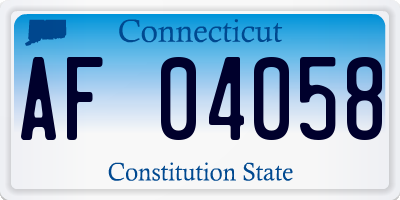 Connecticut
AF 04058
Constitution State